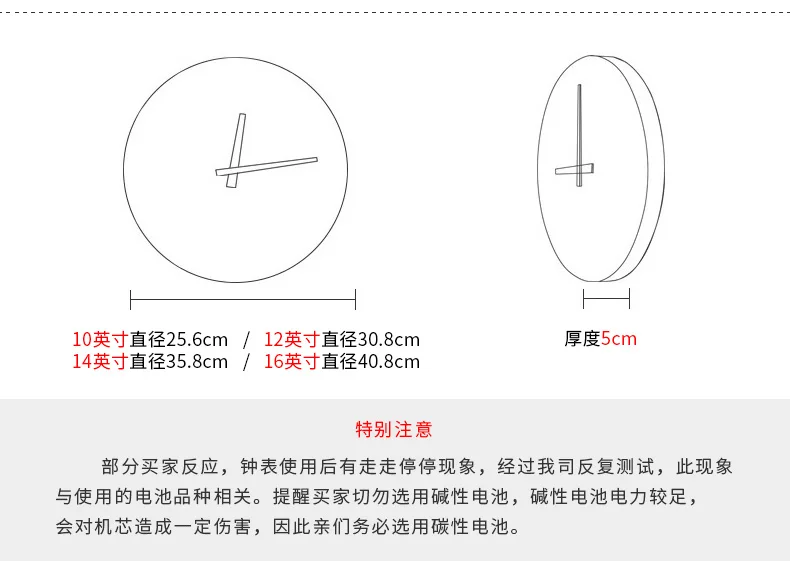 10英寸直径25.6cm / 12英寸直径30.8cm
14英寸直径35.8cm / 16英寸直径40.8cm

厚度5cm

特别注意

部分买家反应，钟表使用后有走走停停现象，经过我司反复测试，此现象与使用的电池品种相关。提醒买家切勿选用碱性电池，碱性电池电力较足，会对机芯造成一定伤害，因此亲们务必选用碳性电池。